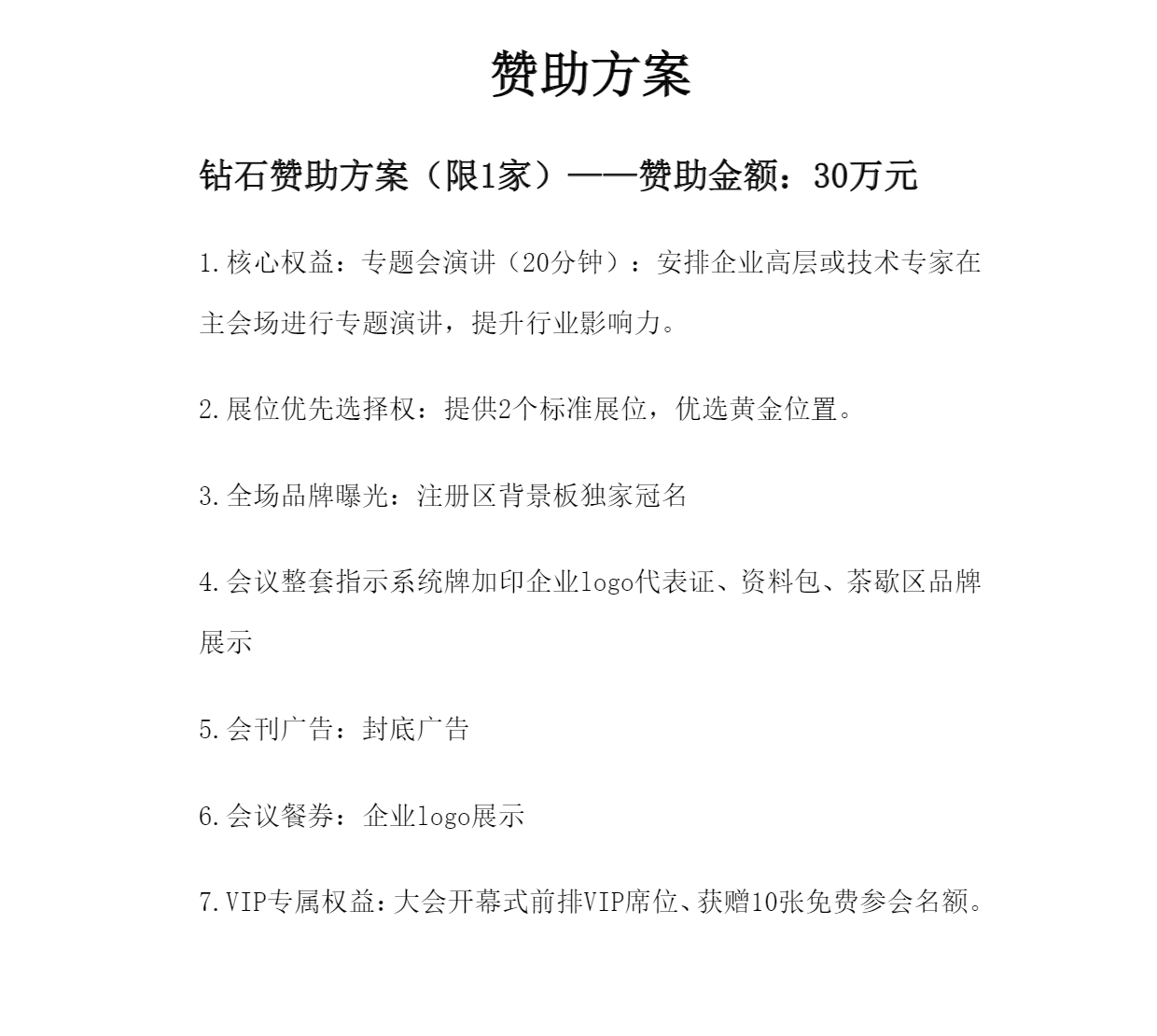 赞助方案

钻石赞助方案（限1家）——赞助金额：30万元

1.核心权益：专题会演讲（20分钟）：安排企业高层或技术专家在主会场进行专题演讲，提升行业影响力。

2.展位优先选择权：提供2个标准展位，优选黄金位置。

3.全场品牌曝光：注册区背景板独家冠名

4.会议整套指示系统牌加印企业logo代表证、资料包、茶歇区品牌展示

5.会刊广告：封底广告

6.会议餐券：企业logo展示

7.VIP专属权益:大会开幕式前排VIP席位、获赠10张免费参会名额。